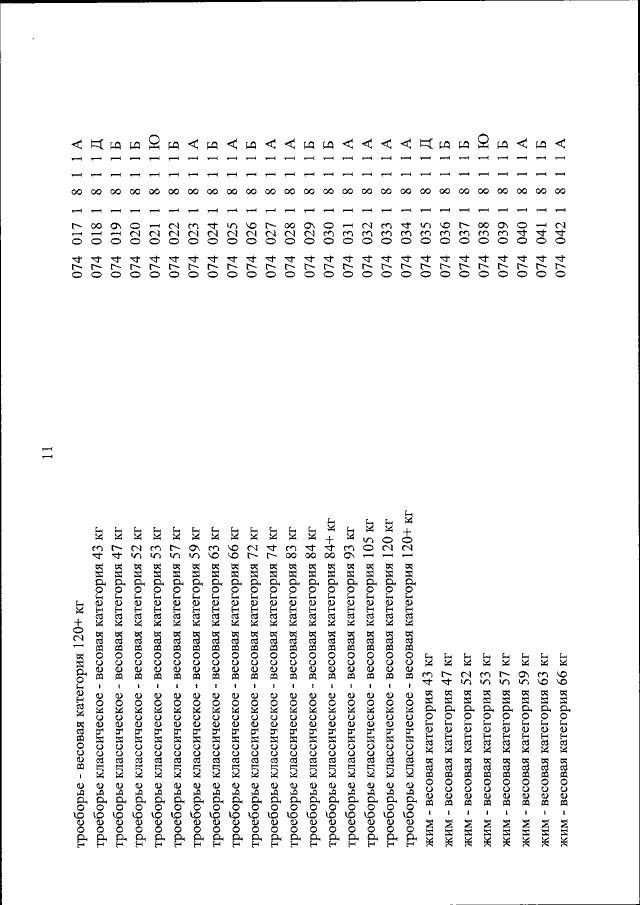 11

| | |
|---|---|
| троеборье - весовая категория 120+ кг | 074 017 1 8 1 1 А |
| троеборье классическое - весовая категория 43 кг | 074 018 1 8 1 1 Д |
| троеборье классическое - весовая категория 47 кг | 074 019 1 8 1 1 Б |
| троеборье классическое - весовая категория 52 кг | 074 020 1 8 1 1 Б |
| троеборье классическое - весовая категория 53 кг | 074 021 1 8 1 1 Ю |
| троеборье классическое - весовая категория 57 кг | 074 022 1 8 1 1 Б |
| троеборье классическое - весовая категория 59 кг | 074 023 1 8 1 1 А |
| троеборье классическое - весовая категория 63 кг | 074 024 1 8 1 1 Б |
| троеборье классическое - весовая категория 66 кг | 074 025 1 8 1 1 А |
| троеборье классическое - весовая категория 72 кг | 074 026 1 8 1 1 Б |
| троеборье классическое - весовая категория 74 кг | 074 027 1 8 1 1 А |
| троеборье классическое - весовая категория 83 кг | 074 028 1 8 1 1 А |
| троеборье классическое - весовая категория 84 кг | 074 029 1 8 1 1 Б |
| троеборье классическое - весовая категория 84+ кг | 074 030 1 8 1 1 Б |
| троеборье классическое - весовая категория 93 кг | 074 031 1 8 1 1 А |
| троеборье классическое - весовая категория 105 кг | 074 032 1 8 1 1 А |
| троеборье классическое - весовая категория 120 кг | 074 033 1 8 1 1 А |
| троеборье классическое - весовая категория 120+ кг | 074 034 1 8 1 1 А |
| жим - весовая категория 43 кг | 074 035 1 8 1 1 Д |
| жим - весовая категория 47 кг | 074 036 1 8 1 1 Б |
| жим - весовая категория 52 кг | 074 037 1 8 1 1 Б |
| жим - весовая категория 53 кг | 074 038 1 8 1 1 Ю |
| жим - весовая категория 57 кг | 074 039 1 8 1 1 Б |
| жим - весовая категория 59 кг | 074 040 1 8 1 1 А |
| жим - весовая категория 63 кг | 074 041 1 8 1 1 Б |
| жим - весовая категория 66 кг | 074 042 1 8 1 1 А |